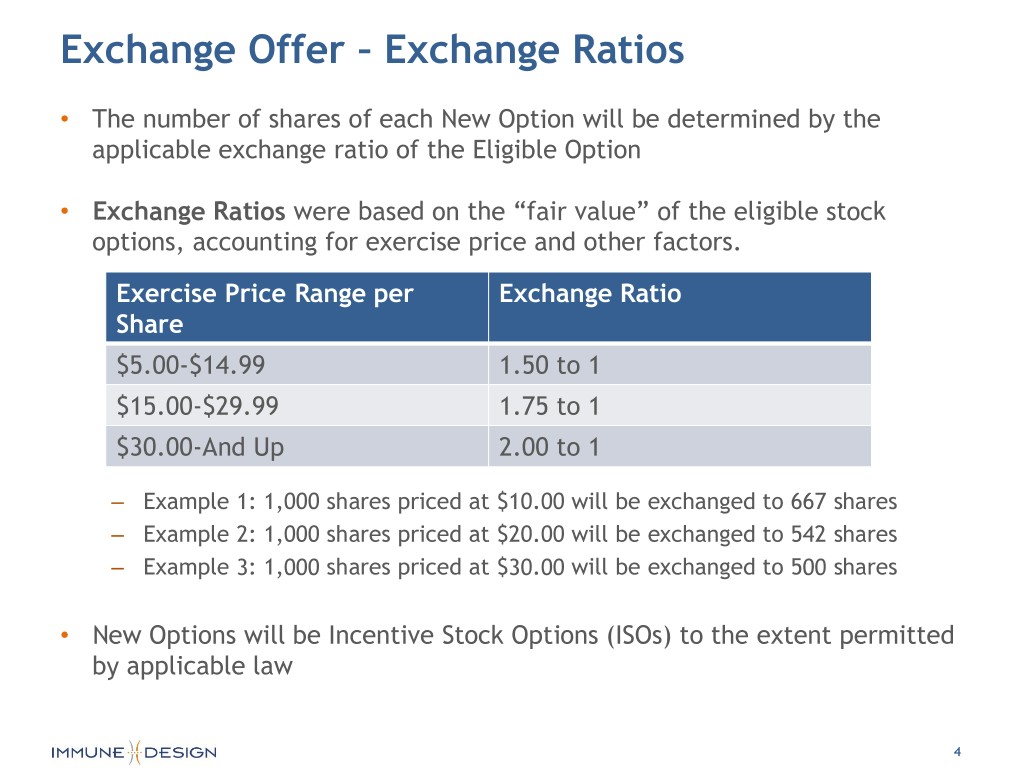 Exchange Offer – Exchange Ratios

• The number of shares of each New Option will be determined by the applicable exchange ratio of the Eligible Option

• Exchange Ratios were based on the "fair value" of the eligible stock options, accounting for exercise price and other factors.

| Exercise Price Range per Share | Exchange Ratio |
|---|---|
| $5.00-$14.99 | 1.50 to 1 |
| $15.00-$29.99 | 1.75 to 1 |
| $30.00-And Up | 2.00 to 1 |

– Example 1: 1,000 shares priced at $10.00 will be exchanged to 667 shares
– Example 2: 1,000 shares priced at $20.00 will be exchanged to 542 shares
– Example 3: 1,000 shares priced at $30.00 will be exchanged to 500 shares

• New Options will be Incentive Stock Options (ISOs) to the extent permitted by applicable law

IMMUNE DESIGN

4